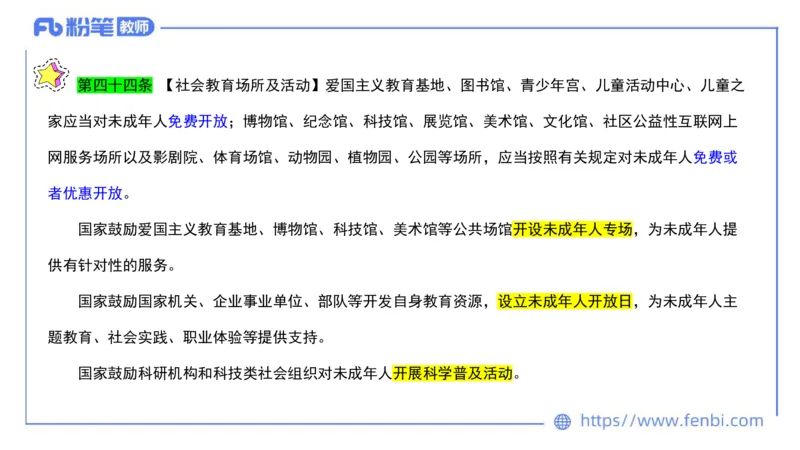 Fb 粉笔 教师

第四十四条 【社会教育场所及活动】爱国主义教育基地、图书馆、青少年宫、儿童活动中心、儿童之家应当对未成年人免费开放；博物馆、纪念馆、科技馆、展览馆、美术馆、文化馆、社区公益性互联网上网服务场所以及影剧院、体育场馆、动物园、植物园、公园等场所，应当按照有关规定对未成年人免费或者优惠开放。

国家鼓励爱国主义教育基地、博物馆、科技馆、美术馆等公共场馆开设未成年人专场，为未成年人提供有针对性的服务。

国家鼓励国家机关、企业事业单位、部队等开发自身教育资源，设立未成年人开放日，为未成年人主题教育、社会实践、职业体验等提供支持。

国家鼓励科研机构和科技类社会组织对未成年人开展科学普及活动。

https://www.fenbi.com